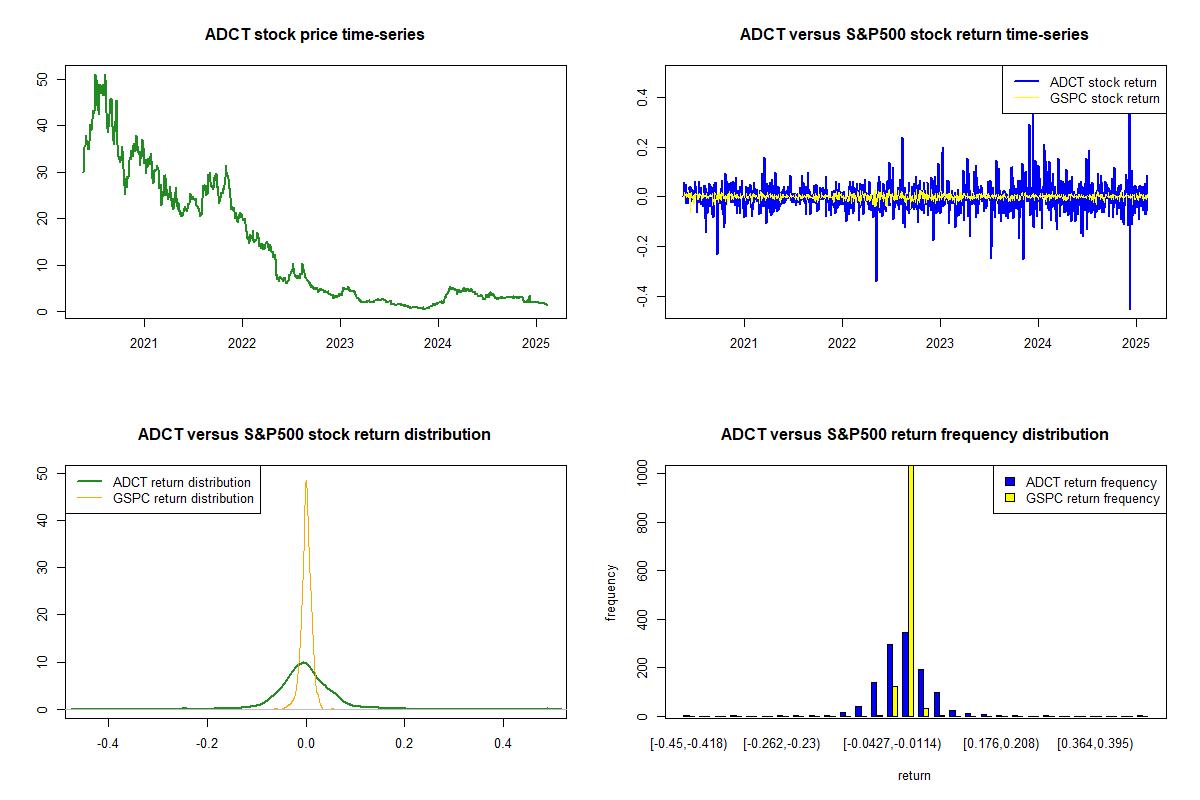 ADCT stock price time-series

50
40
30
20
10
0

2021 2022 2023 2024 2025

ADCT versus S&P500 stock return time-series

ADCT stock return
GSPC stock return

0.4
0.2
0.0
-0.2
-0.4

2021 2022 2023 2024 2025

ADCT versus S&P500 stock return distribution

ADCT return distribution
GSPC return distribution

50
40
30
20
10
0

-0.4 -0.2 0.0 0.2 0.4

ADCT versus S&P500 return frequency distribution

ADCT return frequency
GSPC return frequency

frequency

1000
800
600
400
200
0

[-0.45,-0.418) [-0.262,-0.23) [-0.0427,-0.0114) [0.176,0.208) [0.364,0.395)

return